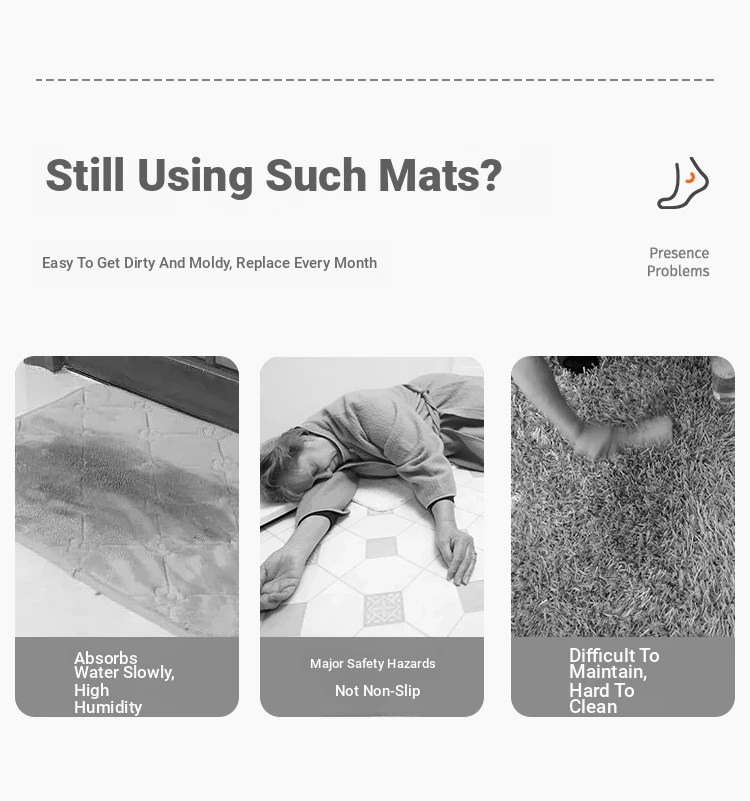 Still Using Such Mats?

Easy To Get Dirty And Moldy, Replace Every Month

Presence Problems

Absorbs Water Slowly, High Humidity

Major Safety Hazards

Not Non-Slip

Difficult To Maintain, Hard To Clean